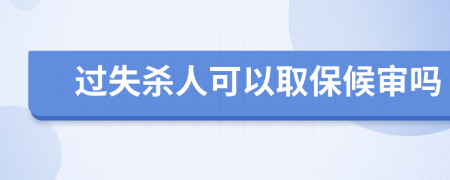 过失杀人可以取保候审吗